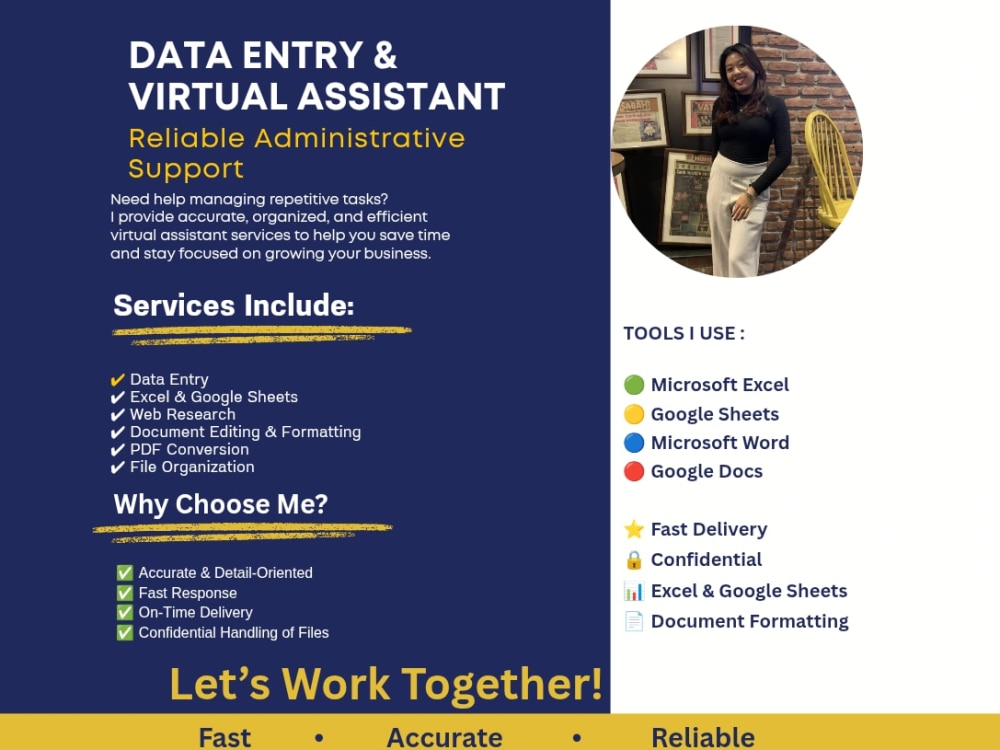 DATA ENTRY & VIRTUAL ASSISTANT

Reliable Administrative Support

Need help managing repetitive tasks? I provide accurate, organized, and efficient virtual assistant services to help you save time and stay focused on growing your business.

Services Include:

✔ Data Entry
✔ Excel & Google Sheets
✔ Web Research
✔ Document Editing & Formatting
✔ PDF Conversion
✔ File Organization

Why Choose Me?

✅ Accurate & Detail-Oriented
✅ Fast Response
✅ On-Time Delivery
✅ Confidential Handling of Files

Let's Work Together!

TOOLS I USE :

🟢 Microsoft Excel
🟡 Google Sheets
🔵 Microsoft Word
🔴 Google Docs

⭐ Fast Delivery
🔒 Confidential
📊 Excel & Google Sheets
📄 Document Formatting

Fast • Accurate • Reliable